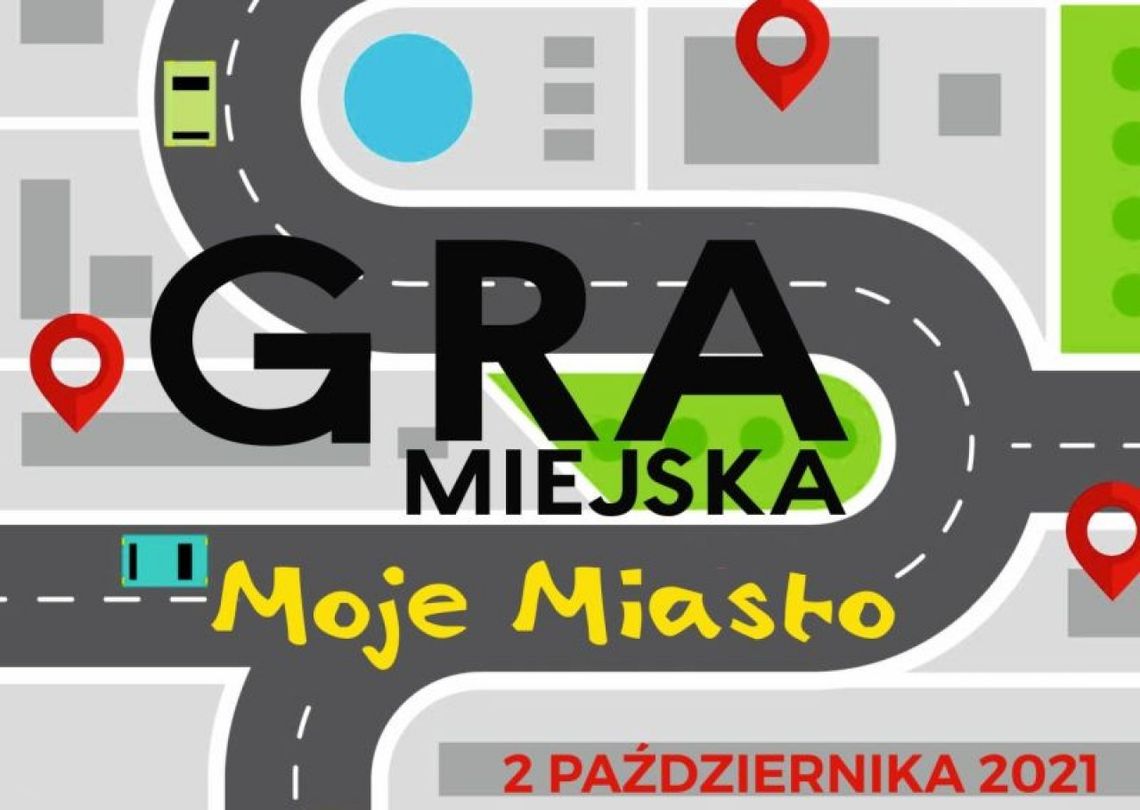 GRA
MIEJSKA
Moje Miasto
2 PAŹDZIERNIKA 2021